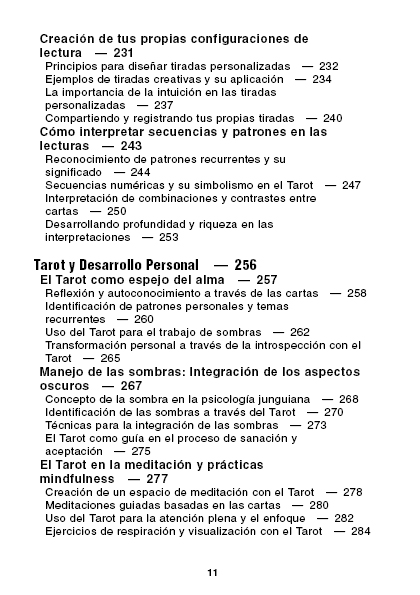 Creación de tus propias configuraciones de lectura — 231

Principios para diseñar tiradas personalizadas — 232

Ejemplos de tiradas creativas y su aplicación — 234

La importancia de la intuición en las tiradas personalizadas — 237

Compartiendo y registrando tus propias tiradas — 240

Cómo interpretar secuencias y patrones en las lecturas — 243

Reconocimiento de patrones recurrentes y su significado — 244

Secuencias numéricas y su simbolismo en el Tarot — 247

Interpretación de combinaciones y contrastes entre cartas — 250

Desarrollando profundidad y riqueza en las interpretaciones — 253

Tarot y Desarrollo Personal — 256

El Tarot como espejo del alma — 257

Reflexión y autoconocimiento a través de las cartas — 258

Identificación de patrones personales y temas recurrentes — 260

Uso del Tarot para el trabajo de sombras — 262

Transformación personal a través de la introspección con el Tarot — 265

Manejo de las sombras: Integración de los aspectos oscuros — 267

Concepto de la sombra en la psicología junguiana — 268

Identificación de las sombras a través del Tarot — 270

Técnicas para la integración de las sombras — 273

El Tarot como guía en el proceso de sanación y aceptación — 275

El Tarot en la meditación y prácticas mindfulness — 277

Creación de un espacio de meditación con el Tarot — 278

Meditaciones guiadas basadas en las cartas — 280

Uso del Tarot para la atención plena y el enfoque — 282

Ejercicios de respiración y visualización con el Tarot — 284

11